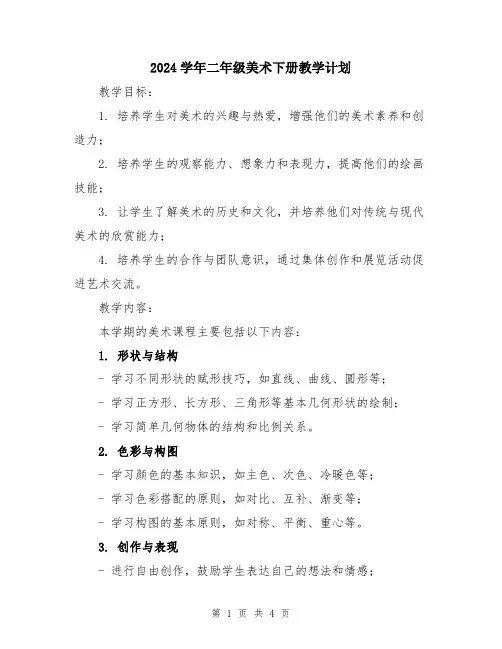 2024 学年二年级美术下册教学计划

教学目标：

1. 培养学生对美术的兴趣与热爱，增强他们的美术素养和创造力；

2. 培养学生的观察能力、想象力和表现力，提高他们的绘画技能；

3. 让学生了解美术的历史和文化，并培养他们对传统与现代美术的欣赏能力；

4. 培养学生的合作与团队意识，通过集体创作和展览活动促进艺术交流。

教学内容：

本学期的美术课程主要包括以下内容：

1. 形状与结构

- 学习不同形状的赋形技巧，如直线、曲线、圆形等；

- 学习正方形、长方形、三角形等基本几何形状的绘制；

- 学习简单几何物体的结构和比例关系。

2. 色彩与构图

- 学习颜色的基本知识，如主色、次色、冷暖色等；

- 学习色彩搭配的原则，如对比、互补、渐变等；

- 学习构图的基本原则，如对称、平衡、重心等。

3. 创作与表现

- 进行自由创作，鼓励学生表达自己的想法和情感；

第 1 页 共 4 页